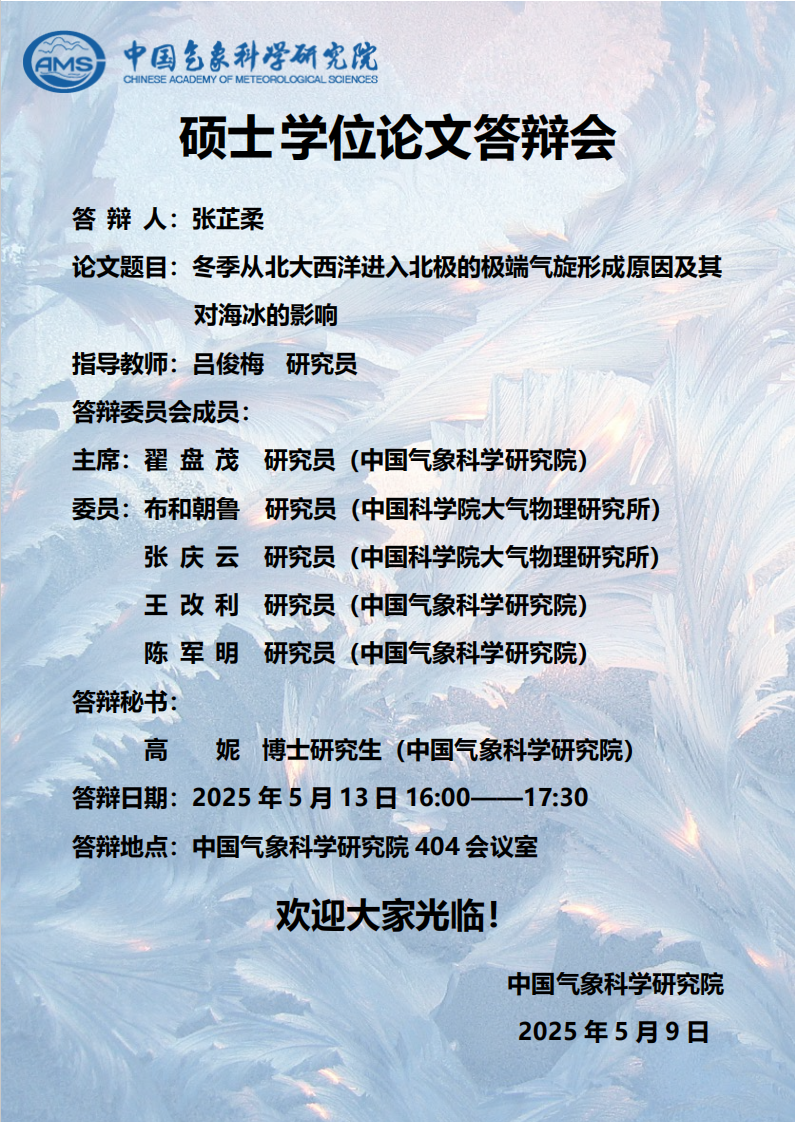 AMS 中国气象科学研究院
CHINESE ACADEMY OF METEOROLOGICAL SCIENCES

硕士学位论文答辩会

答 辩 人：张芷柔

论文题目：冬季从北大西洋进入北极的极端气旋形成原因及其对海冰的影响

指导教师：吕俊梅　研究员

答辩委员会成员：

主席：翟 盘 茂　研究员（中国气象科学研究院）

委员：布和朝鲁　研究员（中国科学院大气物理研究所）

张 庆 云　研究员（中国科学院大气物理研究所）

王 改 利　研究员（中国气象科学研究院）

陈 军 明　研究员（中国气象科学研究院）

答辩秘书：

高　妮　博士研究生（中国气象科学研究院）

答辩日期：2025 年 5 月 13 日 16:00——17:30

答辩地点：中国气象科学研究院 404 会议室

欢迎大家光临！

中国气象科学研究院

2025 年 5 月 9 日